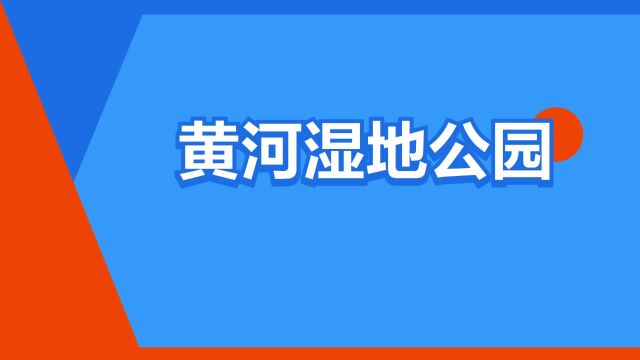 黄河湿地公园